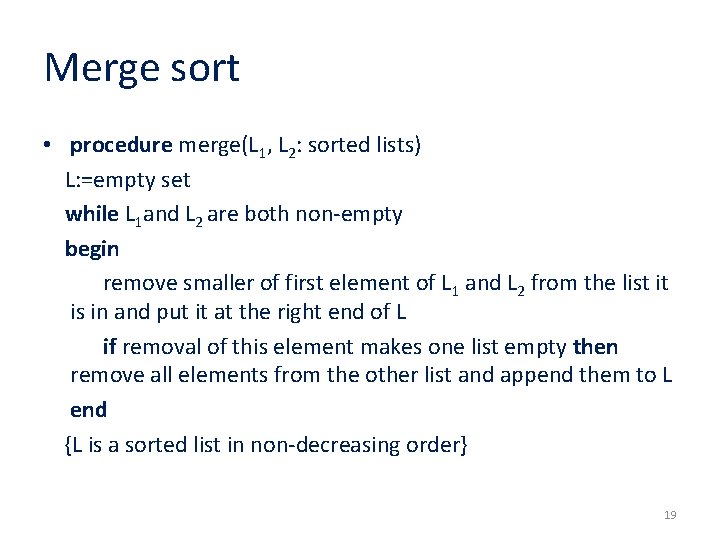 Merge sort

• procedure merge($L_1$, $L_2$: sorted lists)

L:=empty set

while $L_1$ and $L_2$ are both non-empty

begin

remove smaller of first element of $L_1$ and $L_2$ from the list it is in and put it at the right end of L

if removal of this element makes one list empty then remove all elements from the other list and append them to L

end

{L is a sorted list in non-decreasing order}

19